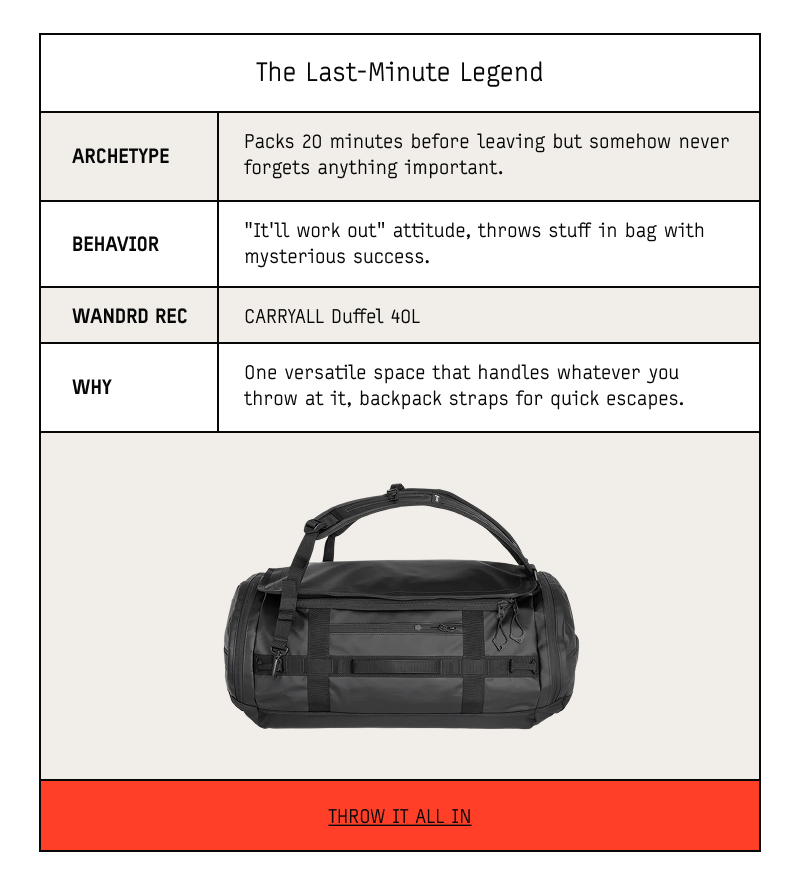 The Last-Minute Legend

| ARCHETYPE | Packs 20 minutes before leaving but somehow never forgets anything important. |
|---|---|
| BEHAVIOR | "It'll work out" attitude, throws stuff in bag with mysterious success. |
| WANDRD REC | CARRYALL Duffel 40L |
| WHY | One versatile space that handles whatever you throw at it, backpack straps for quick escapes. |

THROW IT ALL IN